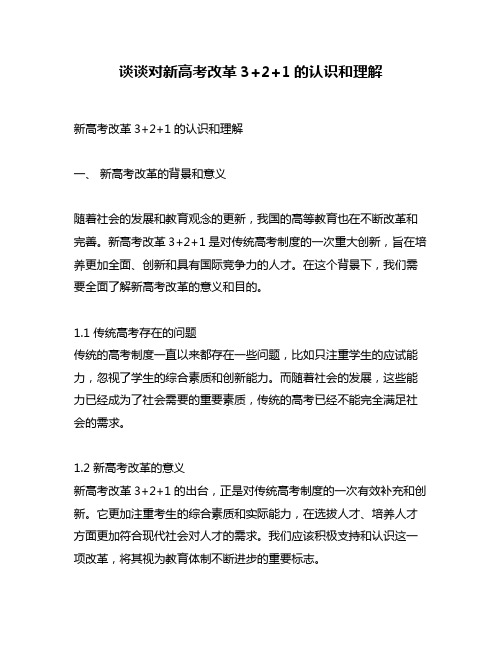 谈谈对新高考改革 3+2+1 的认识和理解

新高考改革 3+2+1 的认识和理解

一、 新高考改革的背景和意义

随着社会的发展和教育观念的更新，我国的高等教育也在不断改革和完善。新高考改革 3+2+1 是对传统高考制度的一次重大创新，旨在培养更加全面、创新和具有国际竞争力的人才。在这个背景下，我们需要全面了解新高考改革的意义和目的。

1.1 传统高考存在的问题
传统的高考制度一直以来都存在一些问题，比如只注重学生的应试能力，忽视了学生的综合素质和创新能力。而随着社会的发展，这些能力已经成为了社会需要的重要素质，传统的高考已经不能完全满足社会的需求。

1.2 新高考改革的意义
新高考改革 3+2+1 的出台，正是对传统高考制度的一次有效补充和创新。它更加注重考生的综合素质和实际能力，在选拔人才、培养人才方面更加符合现代社会对人才的需求。我们应该积极支持和认识这一项改革，将其视为教育体制不断进步的重要标志。